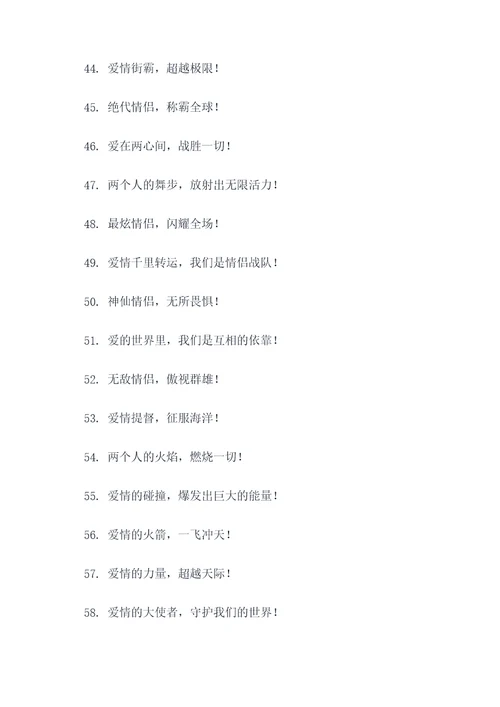 44. 爱情街霸，超越极限！

45. 绝代情侣，称霸全球！

46. 爱在两心间，战胜一切！

47. 两个人的舞步，放射出无限活力！

48. 最炫情侣，闪耀全场！

49. 爱情千里转运，我们是情侣战队！

50. 神仙情侣，无所畏惧！

51. 爱的世界里，我们是互相的依靠！

52. 无敌情侣，傲视群雄！

53. 爱情提督，征服海洋！

54. 两个人的火焰，燃烧一切！

55. 爱情的碰撞，爆发出巨大的能量！

56. 爱情的火箭，一飞冲天！

57. 爱情的力量，超越天际！

58. 爱情的大使者，守护我们的世界！